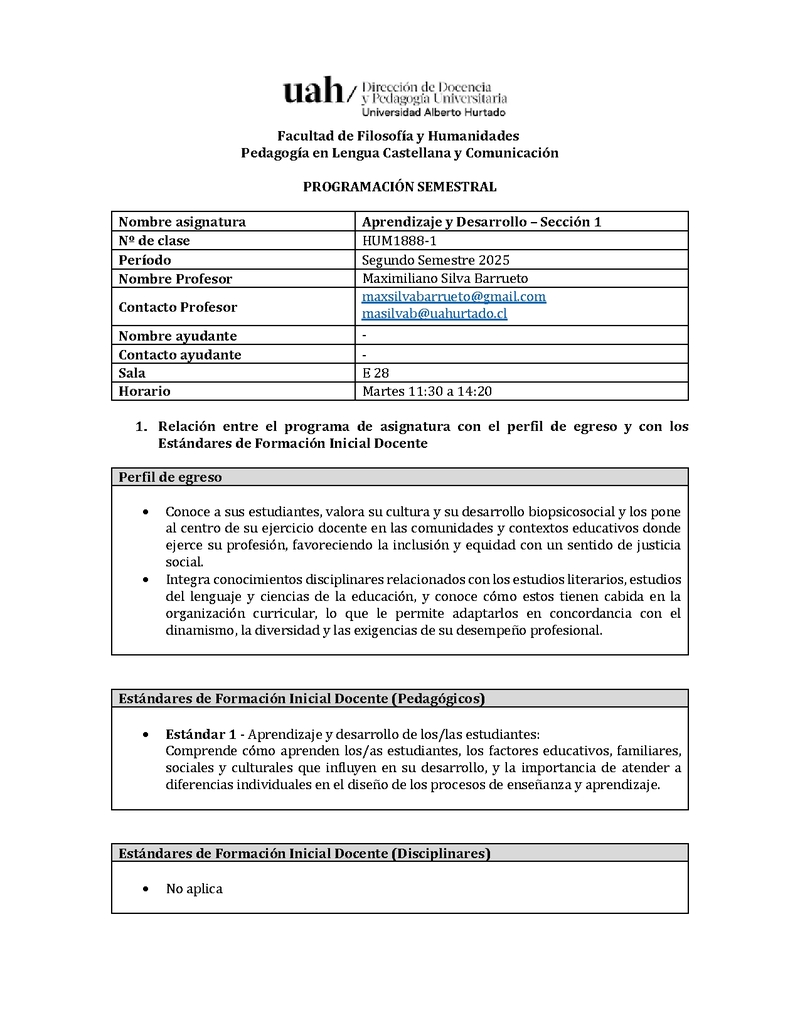 uah/ Dirección de Docencia y Pedagogía Universitaria
Universidad Alberto Hurtado

Facultad de Filosofía y Humanidades
Pedagogía en Lengua Castellana y Comunicación

PROGRAMACIÓN SEMESTRAL

| Nombre asignatura | Aprendizaje y Desarrollo – Sección 1 |
|---|---|
| Nº de clase | HUM1888-1 |
| Período | Segundo Semestre 2025 |
| Nombre Profesor | Maximiliano Silva Barrueto |
| Contacto Profesor | maxsilvabarrueto@gmail.com masilvab@uahurtado.cl |
| Nombre ayudante | - |
| Contacto ayudante | - |
| Sala | E 28 |
| Horario | Martes 11:30 a 14:20 |

1. Relación entre el programa de asignatura con el perfil de egreso y con los Estándares de Formación Inicial Docente

Perfil de egreso

• Conoce a sus estudiantes, valora su cultura y su desarrollo biopsicosocial y los pone al centro de su ejercicio docente en las comunidades y contextos educativos donde ejerce su profesión, favoreciendo la inclusión y equidad con un sentido de justicia social.
• Integra conocimientos disciplinares relacionados con los estudios literarios, estudios del lenguaje y ciencias de la educación, y conoce cómo estos tienen cabida en la organización curricular, lo que le permite adaptarlos en concordancia con el dinamismo, la diversidad y las exigencias de su desempeño profesional.

Estándares de Formación Inicial Docente (Pedagógicos)

• Estándar 1 - Aprendizaje y desarrollo de los/las estudiantes:
Comprende cómo aprenden los/as estudiantes, los factores educativos, familiares, sociales y culturales que influyen en su desarrollo, y la importancia de atender a diferencias individuales en el diseño de los procesos de enseñanza y aprendizaje.

Estándares de Formación Inicial Docente (Disciplinares)

• No aplica